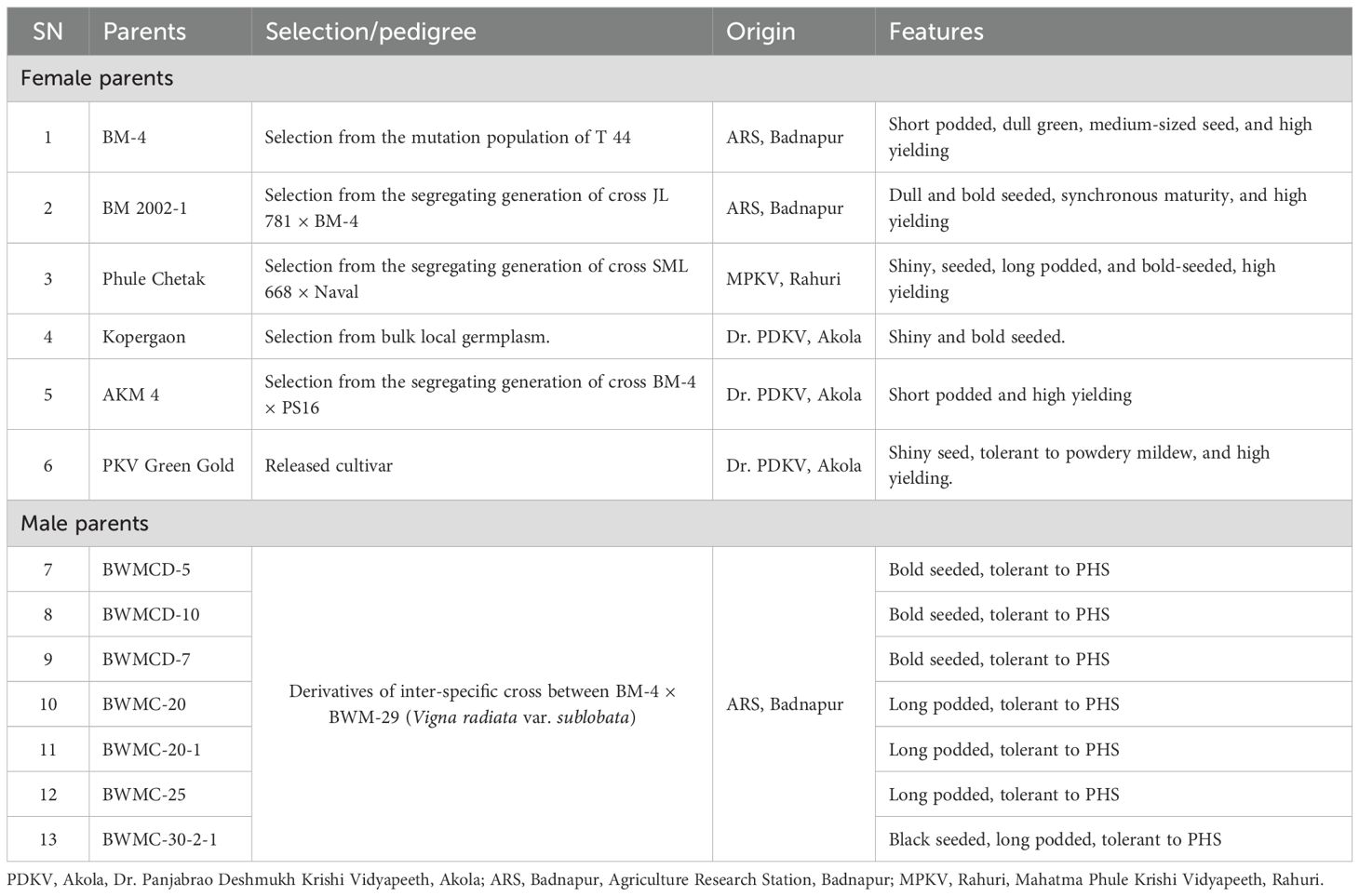 | SN | Parents | Selection/pedigree | Origin | Features |
|---|---|---|---|---|
| Female parents | | | | |
| 1 | BM-4 | Selection from the mutation population of T 44 | ARS, Badnapur | Short podded, dull green, medium-sized seed, and high yielding |
| 2 | BM 2002-1 | Selection from the segregating generation of cross JL 781 × BM-4 | ARS, Badnapur | Dull and bold seeded, synchronous maturity, and high yielding |
| 3 | Phule Chetak | Selection from the segregating generation of cross SML 668 × Naval | MPKV, Rahuri | Shiny, seeded, long podded, and bold-seeded, high yielding |
| 4 | Kopergaon | Selection from bulk local germplasm. | Dr. PDKV, Akola | Shiny and bold seeded. |
| 5 | AKM 4 | Selection from the segregating generation of cross BM-4 × PS16 | Dr. PDKV, Akola | Short podded and high yielding |
| 6 | PKV Green Gold | Released cultivar | Dr. PDKV, Akola | Shiny seed, tolerant to powdery mildew, and high yielding. |
| Male parents | | | | |
| 7 | BWMCD-5 | Derivatives of inter-specific cross between BM-4 × BWM-29 (Vigna radiata var. sublobata) | ARS, Badnapur | Bold seeded, tolerant to PHS |
| 8 | BWMCD-10 | | | Bold seeded, tolerant to PHS |
| 9 | BWMCD-7 | | | Bold seeded, tolerant to PHS |
| 10 | BWMC-20 | | | Long podded, tolerant to PHS |
| 11 | BWMC-20-1 | | | Long podded, tolerant to PHS |
| 12 | BWMC-25 | | | Long podded, tolerant to PHS |
| 13 | BWMC-30-2-1 | | | Black seeded, long podded, tolerant to PHS |

PDKV, Akola, Dr. Panjabrao Deshmukh Krishi Vidyapeeth, Akola; ARS, Badnapur, Agriculture Research Station, Badnapur; MPKV, Rahuri, Mahatma Phule Krishi Vidyapeeth, Rahuri.